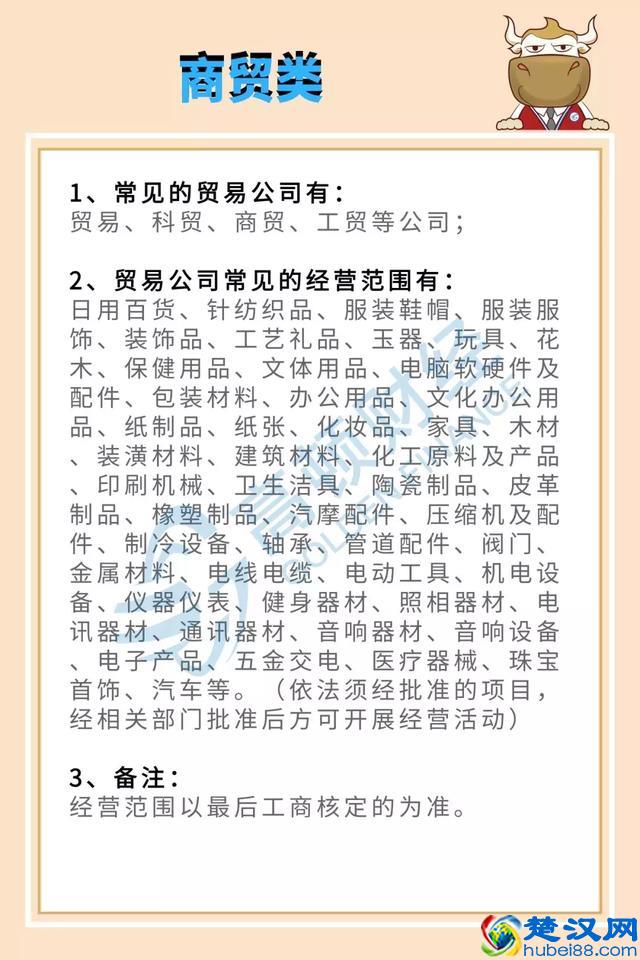 商贸类

1、常见的贸易公司有：
贸易、科贸、商贸、工贸等公司；

2、贸易公司常见的经营范围有：
日用百货、针纺织品、服装鞋帽、服装服饰、装饰品、工艺礼品、玉器、玩具、花木、保健用品、文体用品、电脑软硬件及配件、包装材料、办公用品、文化办公用品、纸制品、纸张、化妆品、家具、木材、装潢材料、建筑材料、化工原料及产品、印刷机械、卫生洁具、陶瓷制品、皮革制品、橡塑制品、汽摩配件、压缩机及配件、制冷设备、轴承、管道配件、阀门、金属材料、电线电缆、电动工具、机电设备、仪器仪表、健身器材、照相器材、电讯器材、通讯器材、音响器材、音响设备、电子产品、五金交电、医疗器械、珠宝首饰、汽车等。（依法须经批准的项目，经相关部门批准后方可开展经营活动）

3、备注：
经营范围以最后工商核定的为准。

楚汉网
hubei88.com